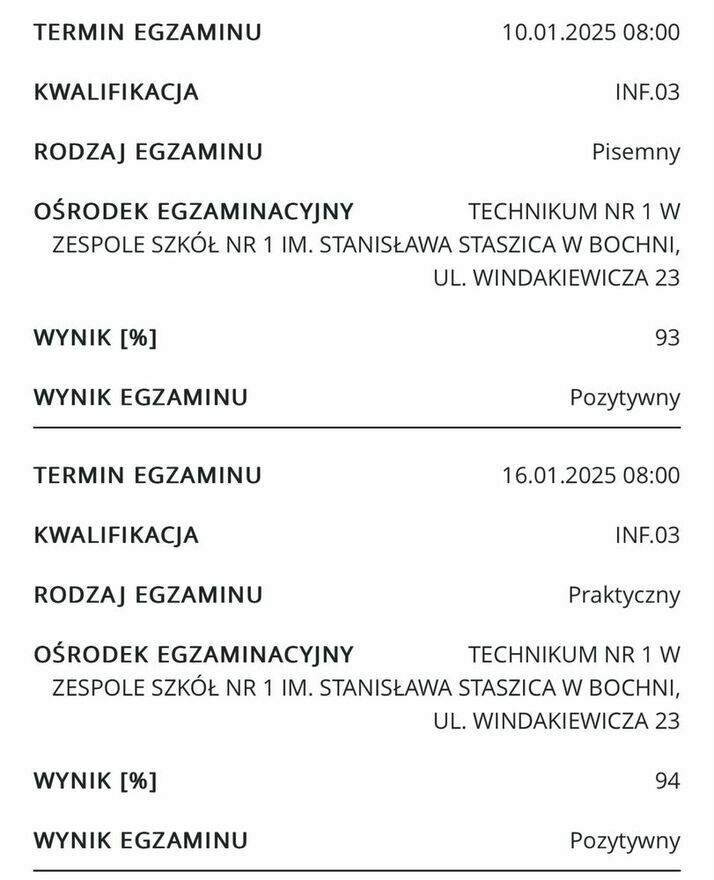 TERMIN EGZAMINU 10.01.2025 08:00

KWALIFIKACJA INF.03

RODZAJ EGZAMINU Pisemny

OŚRODEK EGZAMINACYJNY TECHNIKUM NR 1 W ZESPOLE SZKÓŁ NR 1 IM. STANISŁAWA STASZICA W BOCHNI, UL. WINDAKIEWICZA 23

WYNIK [%] 93

WYNIK EGZAMINU Pozytywny

TERMIN EGZAMINU 16.01.2025 08:00

KWALIFIKACJA INF.03

RODZAJ EGZAMINU Praktyczny

OŚRODEK EGZAMINACYJNY TECHNIKUM NR 1 W ZESPOLE SZKÓŁ NR 1 IM. STANISŁAWA STASZICA W BOCHNI, UL. WINDAKIEWICZA 23

WYNIK [%] 94

WYNIK EGZAMINU Pozytywny